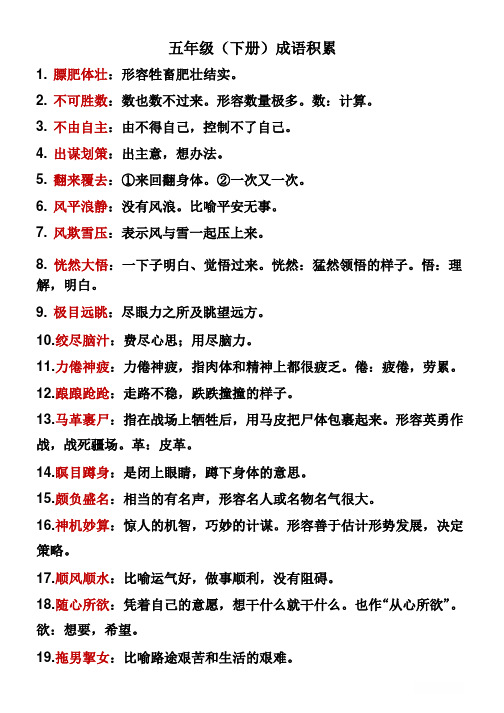 五年级（下册）成语积累

1. 膘肥体壮：形容牲畜肥壮结实。

2. 不可胜数：数也数不过来。形容数量极多。数：计算。

3. 不由自主：由不得自己，控制不了自己。

4. 出谋划策：出主意，想办法。

5. 翻来覆去：①来回翻身体。②一次又一次。

6. 风平浪静：没有风浪。比喻平安无事。

7. 风欺雪压：表示风与雪一起压上来。

8. 恍然大悟：一下子明白、觉悟过来。恍然：猛然领悟的样子。悟：理解，明白。

9. 极目远眺：尽眼力之所及眺望远方。

10.绞尽脑汁：费尽心思；用尽脑力。

11.力倦神疲：力倦神疲，指肉体和精神上都很疲乏。倦：疲倦，劳累。

12.踉踉跄跄：走路不稳，跌跌撞撞的样子。

13.马革裹尸：指在战场上牺牲后，用马皮把尸体包裹起来。形容英勇作战，战死疆场。革：皮革。

14.瞑目蹲身：是闭上眼睛，蹲下身体的意思。

15.颇负盛名：相当的有名声，形容名人或名物名气很大。

16.神机妙算：惊人的机智，巧妙的计谋。形容善于估计形势发展，决定策略。

17.顺风顺水：比喻运气好，做事顺利，没有阻碍。

18.随心所欲：凭着自己的意愿，想干什么就干什么。也作“从心所欲”。欲：想要，希望。

19.拖男挈女：比喻路途艰苦和生活的艰难。